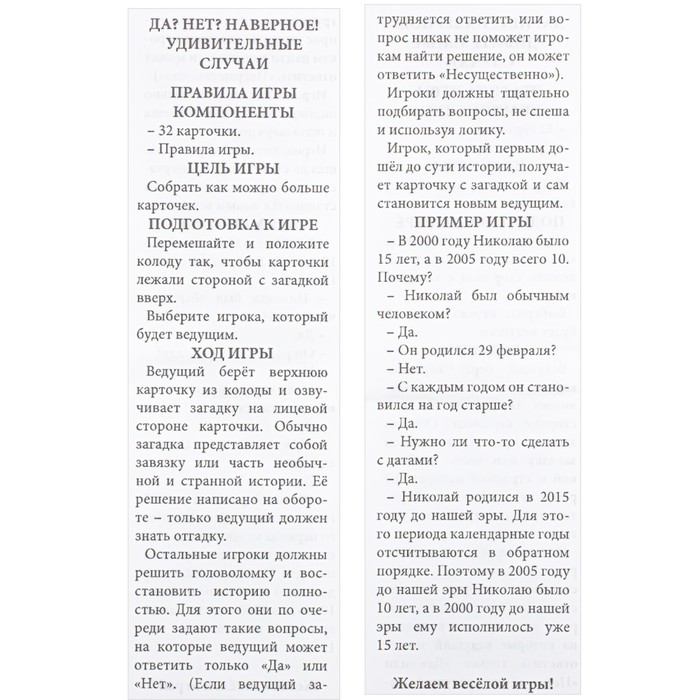 ДА? НЕТ? НАВЕРНОЕ!
УДИВИТЕЛЬНЫЕ СЛУЧАИ
ПРАВИЛА ИГРЫ
КОМПОНЕНТЫ

– 32 карточки.
– Правила игры.

ЦЕЛЬ ИГРЫ

Собрать как можно больше карточек.

ПОДГОТОВКА К ИГРЕ

Перемешайте и положите колоду так, чтобы карточки лежали стороной с загадкой вверх.

Выберите игрока, который будет ведущим.

ХОД ИГРЫ

Ведущий берёт верхнюю карточку из колоды и озвучивает загадку на лицевой стороне карточки. Обычно загадка представляет собой завязку или часть необычной и странной истории. Её решение написано на обороте – только ведущий должен знать отгадку.

Остальные игроки должны решить головоломку и восстановить историю полностью. Для этого они по очереди задают такие вопросы, на которые ведущий может ответить только «Да» или «Нет». (Если ведущий затрудняется ответить или вопрос никак не поможет игрокам найти решение, он может ответить «Несущественно»).

Игроки должны тщательно подбирать вопросы, не спеша и используя логику.

Игрок, который первым дошёл до сути истории, получает карточку с загадкой и сам становится новым ведущим.

ПРИМЕР ИГРЫ

– В 2000 году Николаю было 15 лет, а в 2005 году всего 10. Почему?

– Николай был обычным человеком?

– Да.

– Он родился 29 февраля?

– Нет.

– С каждым годом он становился на год старше?

– Да.

– Нужно ли что-то сделать с датами?

– Да.

– Николай родился в 2015 году до нашей эры. Для этого периода календарные годы отсчитываются в обратном порядке. Поэтому в 2005 году до нашей эры Николаю было 10 лет, а в 2000 году до нашей эры ему исполнилось уже 15 лет.

Желаем весёлой игры!